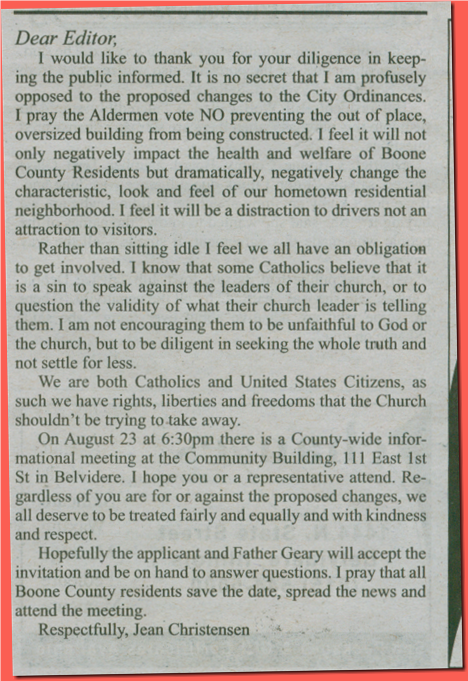 Dear Editor,

I would like to thank you for your diligence in keeping the public informed. It is no secret that I am profusely opposed to the proposed changes to the City Ordinances. I pray the Aldermen vote NO preventing the out of place, oversized building from being constructed. I feel it will not only negatively impact the health and welfare of Boone County Residents but dramatically, negatively change the characteristic, look and feel of our hometown residential neighborhood. I feel it will be a distraction to drivers not an attraction to visitors.

Rather than sitting idle I feel we all have an obligation to get involved. I know that some Catholics believe that it is a sin to speak against the leaders of their church, or to question the validity of what their church leader is telling them. I am not encouraging them to be unfaithful to God or the church, but to be diligent in seeking the whole truth and not settle for less.

We are both Catholics and United States Citizens, as such we have rights, liberties and freedoms that the Church shouldn't be trying to take away.

On August 23 at 6:30pm there is a County-wide informational meeting at the Community Building, 111 East 1st St in Belvidere. I hope you or a representative attend. Regardless of you are for or against the proposed changes, we all deserve to be treated fairly and equally and with kindness and respect.

Hopefully the applicant and Father Geary will accept the invitation and be on hand to answer questions. I pray that all Boone County residents save the date, spread the news and attend the meeting.

Respectfully, Jean Christensen